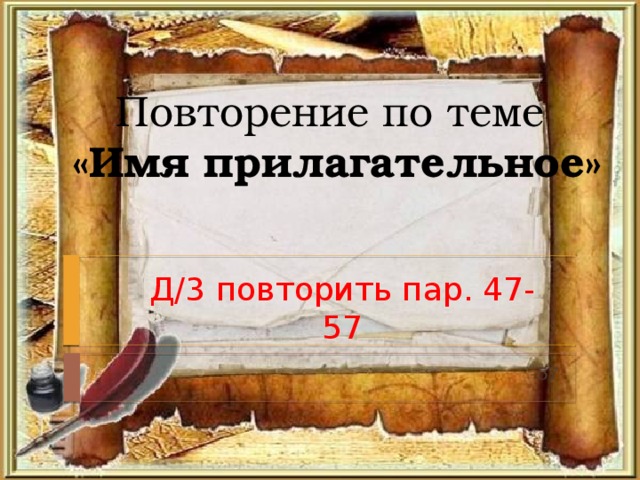 Повторение по теме «Имя прилагательное»

Д/З повторить пар. 47-57